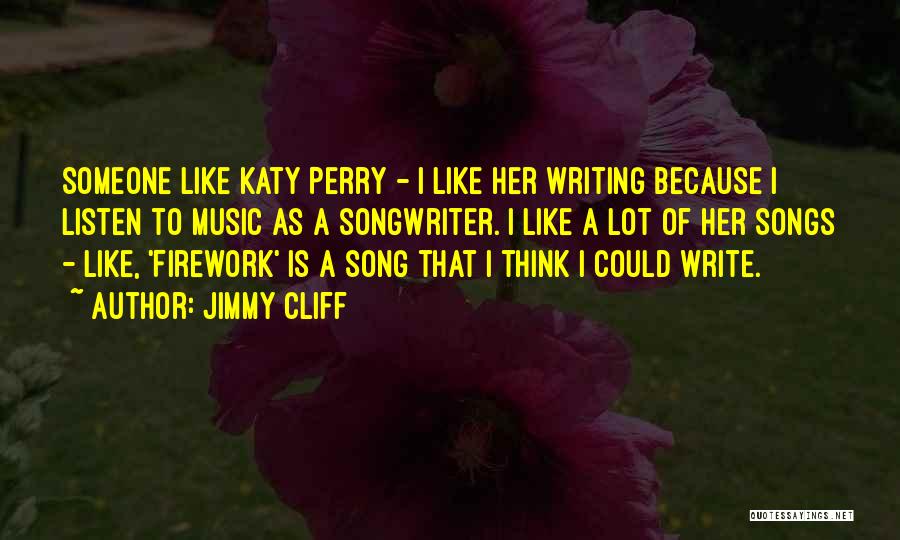 SOMEONE LIKE KATY PERRY - I LIKE HER WRITING BECAUSE I LISTEN TO MUSIC AS A SONGWRITER. I LIKE A LOT OF HER SONGS - LIKE, 'FIREWORK' IS A SONG THAT I THINK I COULD WRITE.

~ AUTHOR: JIMMY CLIFF

QUOTESSAYINGS.NET